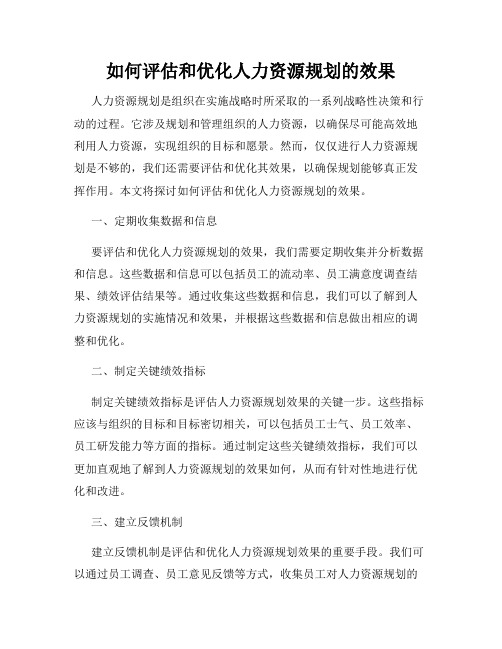 如何评估和优化人力资源规划的效果

人力资源规划是组织在实施战略时所采取的一系列战略性决策和行动的过程。它涉及规划和管理组织的人力资源，以确保尽可能高效地利用人力资源，实现组织的目标和愿景。然而，仅仅进行人力资源规划是不够的，我们还需要评估和优化其效果，以确保规划能够真正发挥作用。本文将探讨如何评估和优化人力资源规划的效果。

一、定期收集数据和信息

要评估和优化人力资源规划的效果，我们需要定期收集并分析数据和信息。这些数据和信息可以包括员工的流动率、员工满意度调查结果、绩效评估结果等。通过收集这些数据和信息，我们可以了解到人力资源规划的实施情况和效果，并根据这些数据和信息做出相应的调整和优化。

二、制定关键绩效指标

制定关键绩效指标是评估人力资源规划效果的关键一步。这些指标应该与组织的目标和目标密切相关，可以包括员工士气、员工效率、员工研发能力等方面的指标。通过制定这些关键绩效指标，我们可以更加直观地了解到人力资源规划的效果如何，从而有针对性地进行优化和改进。

三、建立反馈机制

建立反馈机制是评估和优化人力资源规划效果的重要手段。我们可以通过员工调查、员工意见反馈等方式，收集员工对人力资源规划的